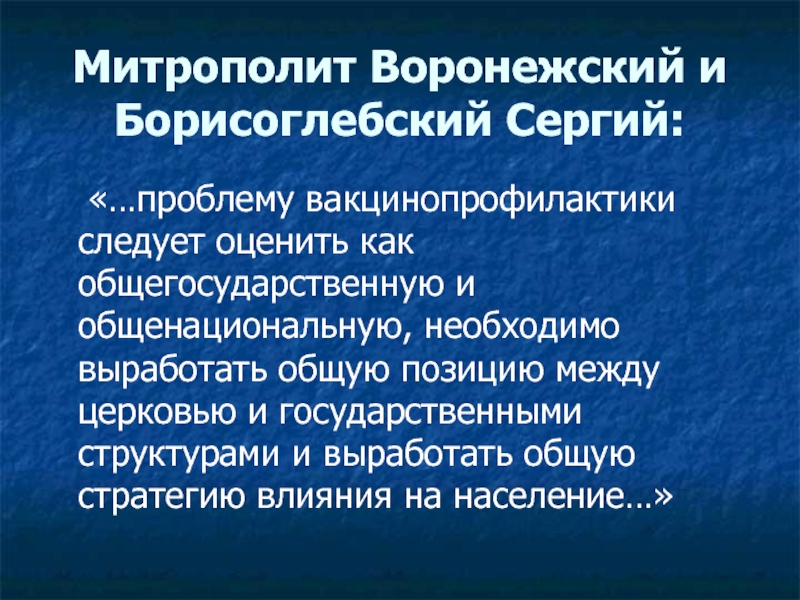 Митрополит Воронежский и Борисоглебский Сергий:

«…проблему вакцинопрофилактики следует оценить как общегосударственную и общенациональную, необходимо выработать общую позицию между церковью и государственными структурами и выработать общую стратегию влияния на население…»